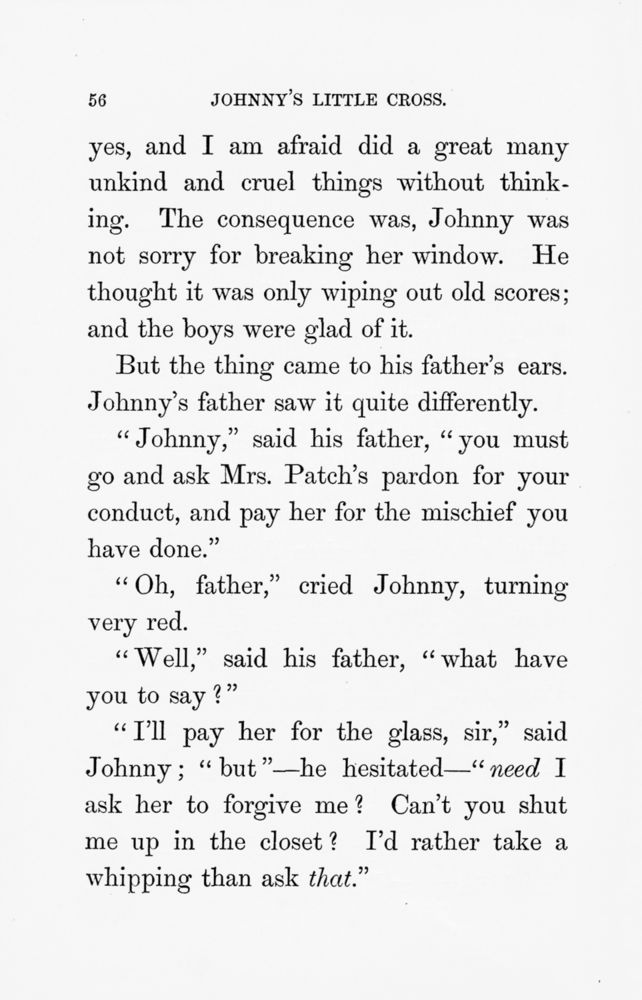 56 JOHNNY'S LITTLE CROSS.

yes, and I am afraid did a great many unkind and cruel things without thinking. The consequence was, Johnny was not sorry for breaking her window. He thought it was only wiping out old scores; and the boys were glad of it.

But the thing came to his father's ears. Johnny's father saw it quite differently.

"Johnny," said his father, "you must go and ask Mrs. Patch's pardon for your conduct, and pay her for the mischief you have done."

"Oh, father," cried Johnny, turning very red.

"Well," said his father, "what have you to say?"

"I'll pay her for the glass, sir," said Johnny; "but"—he hesitated—"need I ask her to forgive me? Can't you shut me up in the closet? I'd rather take a whipping than ask that."